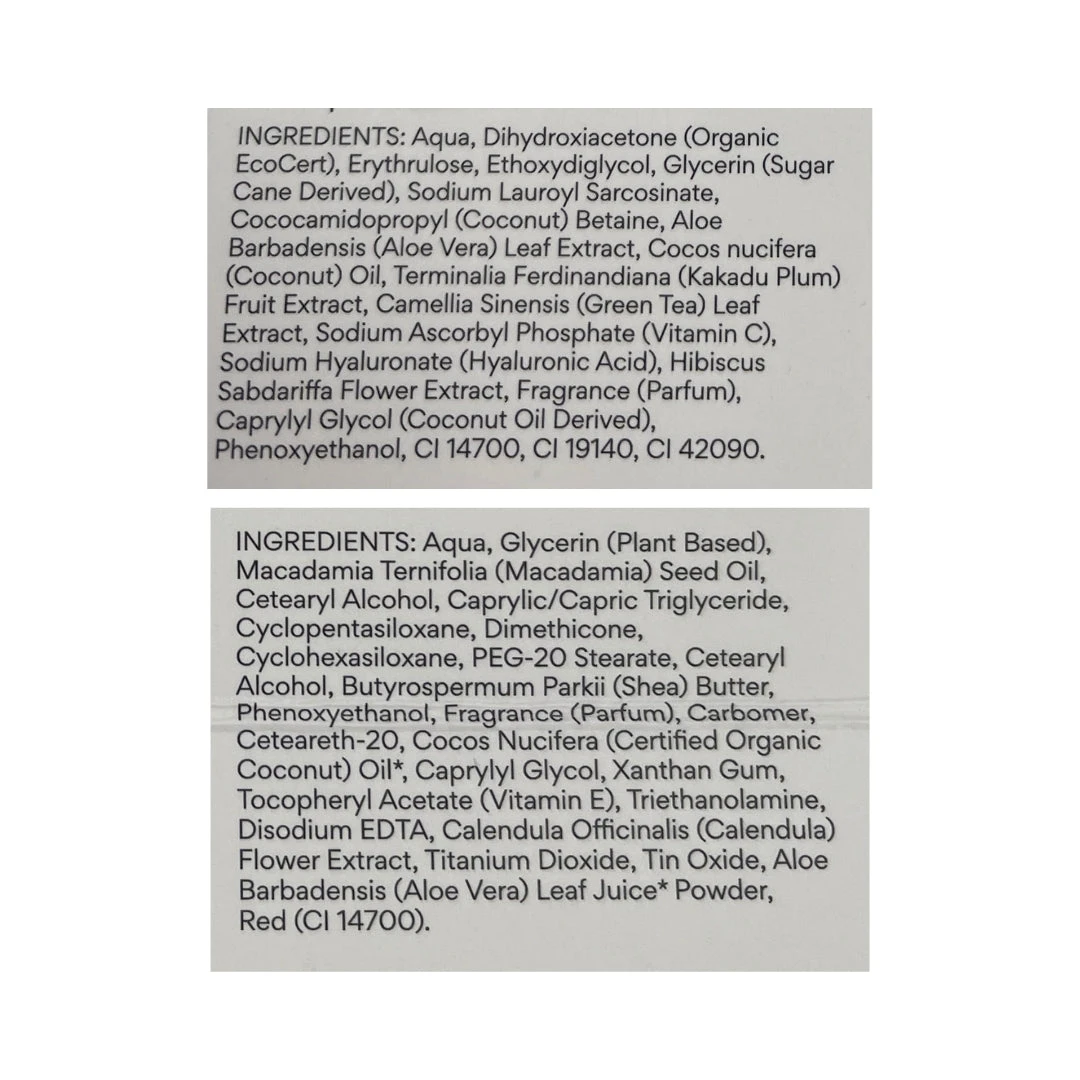 INGREDIENTS: Aqua, Dihydroxiacetone (Organic EcoCert), Erythrulose, Ethoxydiglycol, Glycerin (Sugar Cane Derived), Sodium Lauroyl Sarcosinate, Cococamidopropyl (Coconut) Betaine, Aloe Barbadensis (Aloe Vera) Leaf Extract, Cocos nucifera (Coconut) Oil, Terminalia Ferdinandiana (Kakadu Plum) Fruit Extract, Camellia Sinensis (Green Tea) Leaf Extract, Sodium Ascorbyl Phosphate (Vitamin C), Sodium Hyaluronate (Hyaluronic Acid), Hibiscus Sabdariffa Flower Extract, Fragrance (Parfum), Caprylyl Glycol (Coconut Oil Derived), Phenoxyethanol, CI 14700, CI 19140, CI 42090.

INGREDIENTS: Aqua, Glycerin (Plant Based), Macadamia Ternifolia (Macadamia) Seed Oil, Cetearyl Alcohol, Caprylic/Capric Triglyceride, Cyclopentasiloxane, Dimethicone, Cyclohexasiloxane, PEG-20 Stearate, Cetearyl Alcohol, Butyrospermum Parkii (Shea) Butter, Phenoxyethanol, Fragrance (Parfum), Carbomer, Ceteareth-20, Cocos Nucifera (Certified Organic Coconut) Oil*, Caprylyl Glycol, Xanthan Gum, Tocopheryl Acetate (Vitamin E), Triethanolamine, Disodium EDTA, Calendula Officinalis (Calendula) Flower Extract, Titanium Dioxide, Tin Oxide, Aloe Barbadensis (Aloe Vera) Leaf Juice* Powder, Red (CI 14700).